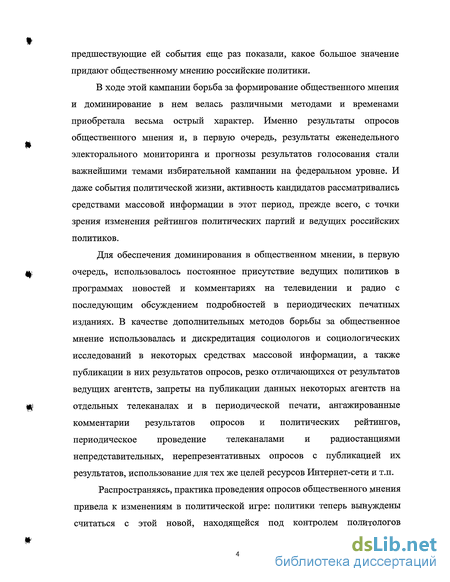 предшествующие ей события еще раз показали, какое большое значение придают общественному мнению российские политики.

В ходе этой кампании борьба за формирование общественного мнения и доминирование в нем велась различными методами и временами приобретала весьма острый характер. Именно результаты опросов общественного мнения и, в первую очередь, результаты еженедельного электорального мониторинга и прогнозы результатов голосования стали важнейшими темами избирательной кампании на федеральном уровне. И даже события политической жизни, активность кандидатов рассматривались средствами массовой информации в этот период, прежде всего, с точки зрения изменения рейтингов политических партий и ведущих российских политиков.

Для обеспечения доминирования в общественном мнении, в первую очередь, использовалось постоянное присутствие ведущих политиков в программах новостей и комментариях на телевидении и радио с последующим обсуждением подробностей в периодических печатных изданиях. В качестве дополнительных методов борьбы за общественное мнение использовалась и дискредитация социологов и социологических исследований в некоторых средствах массовой информации, а также публикации в них результатов опросов, резко отличающихся от результатов ведущих агентств, запреты на публикации данных некоторых агентств на отдельных телеканалах и в периодической печати, ангажированные комментарии результатов опросов и политических рейтингов, периодическое проведение телеканалами и радиостанциями непредставительных, нерепрезентативных опросов с публикацией их результатов, использование для тех же целей ресурсов Интернет-сети и т.п.

Распространяясь, практика проведения опросов общественного мнения привела к изменениям в политической игре: политики теперь вынуждены считаться с этой новой, находящейся под контролем политологов

4

dsLib.net
библиотека диссертаций